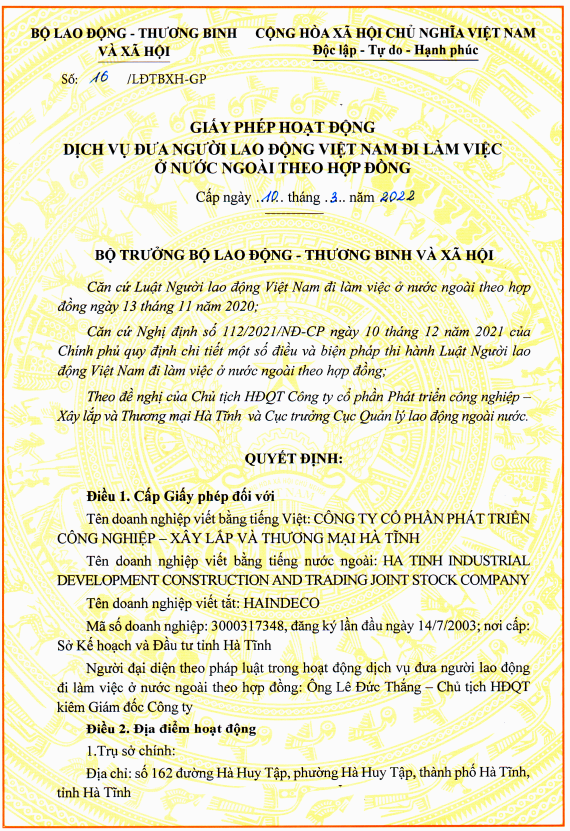 BỘ LAO ĐỘNG - THƯƠNG BINH VÀ XÃ HỘI

CỘNG HÒA XÃ HỘI CHỦ NGHĨA VIỆT NAM
Độc lập - Tự do - Hạnh phúc

Số: 16 /LĐTBXH-GP

GIẤY PHÉP HOẠT ĐỘNG
DỊCH VỤ ĐƯA NGƯỜI LAO ĐỘNG VIỆT NAM ĐI LÀM VIỆC Ở NƯỚC NGOÀI THEO HỢP ĐỒNG

Cấp ngày .10.. tháng .3.. năm 2022

BỘ TRƯỞNG BỘ LAO ĐỘNG - THƯƠNG BINH VÀ XÃ HỘI

Căn cứ Luật Người lao động Việt Nam đi làm việc ở nước ngoài theo hợp đồng ngày 13 tháng 11 năm 2020;

Căn cứ Nghị định số 112/2021/NĐ-CP ngày 10 tháng 12 năm 2021 của Chính phủ quy định chi tiết một số điều và biện pháp thi hành Luật Người lao động Việt Nam đi làm việc ở nước ngoài theo hợp đồng;

Theo đề nghị của Chủ tịch HĐQT Công ty cổ phần Phát triển công nghiệp – Xây lắp và Thương mại Hà Tĩnh và Cục trưởng Cục Quản lý lao động ngoài nước.

QUYẾT ĐỊNH:

Điều 1. Cấp Giấy phép đối với

Tên doanh nghiệp viết bằng tiếng Việt: CÔNG TY CỔ PHẦN PHÁT TRIỂN CÔNG NGHIỆP – XÂY LẮP VÀ THƯƠNG MẠI HÀ TĨNH

Tên doanh nghiệp viết bằng tiếng nước ngoài: HA TINH INDUSTRIAL DEVELOPMENT CONSTRUCTION AND TRADING JOINT STOCK COMPANY

Tên doanh nghiệp viết tắt: HAINDECO

Mã số doanh nghiệp: 3000317348, đăng ký lần đầu ngày 14/7/2003; nơi cấp: Sở Kế hoạch và Đầu tư tỉnh Hà Tĩnh

Người đại diện theo pháp luật trong hoạt động dịch vụ đưa người lao động đi làm việc ở nước ngoài theo hợp đồng: Ông Lê Đức Thắng – Chủ tịch HĐQT kiêm Giám đốc Công ty

Điều 2. Địa điểm hoạt động

1.Trụ sở chính:

Địa chỉ: số 162 đường Hà Huy Tập, phường Hà Huy Tập, thành phố Hà Tĩnh, tỉnh Hà Tĩnh